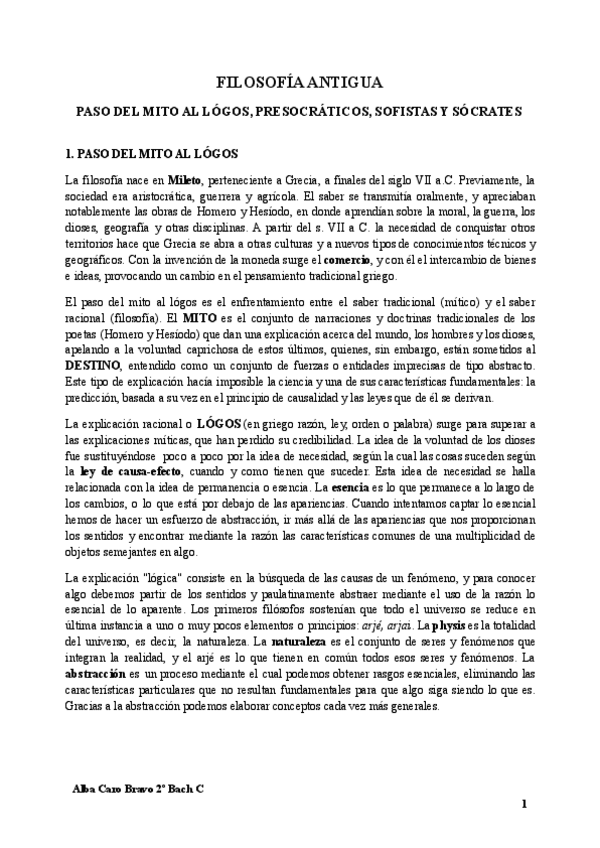 FILOSOFÍA ANTIGUA

PASO DEL MITO AL LÓGOS, PRESOCRÁTICOS, SOFISTAS Y SÓCRATES

I. PASO DEL MITO AL LÓGOS

La filosofía nace en Mileto, perteneciente a Grecia, a finales del siglo VII a.C. Previamente, la sociedad era aristocrática, guerrera y agrícola. El saber se transmitía oralmente, y apreciaban notablemente las obras de Homero y Hesíodo, en donde aprendían sobre la moral, la guerra, los dioses, geografía y otras disciplinas. A partir del s. VII a C. la necesidad de conquistar otros territorios hace que Grecia se abra a otras culturas y a nuevos tipos de conocimientos técnicos y geográficos. Con la invención de la moneda surge el comercio, y con él el intercambio de bienes e ideas, provocando un cambio en el pensamiento tradicional griego.

El paso del mito al lógos es el enfrentamiento entre el saber tradicional (mítico) y el saber racional (filosofía). El MITO es el conjunto de narraciones y doctrinas tradicionales de los poetas (Homero y Hesíodo) que dan una explicación acerca del mundo, los hombres y los dioses, apelando a la voluntad caprichosa de estos últimos, quienes, sin embargo, están sometidos al DESTINO, entendido como un conjunto de fuerzas o entidades imprecisas de tipo abstracto. Este tipo de explicación hacía imposible la ciencia y una de sus características fundamentales: la predicción, basada a su vez en el principio de causalidad y las leyes que de él se derivan.

La explicación racional o LÓGOS (en griego razón, ley, orden o palabra) surge para superar a las explicaciones míticas, que han perdido su credibilidad. La idea de la voluntad de los dioses fue sustituyéndose poco a poco por la idea de necesidad, según la cual las cosas suceden según la ley de causa-efecto, cuando y como tienen que suceder. Esta idea de necesidad se halla relacionada con la idea de permanencia o esencia. La esencia es lo que permanece a lo largo de los cambios, o lo que está por debajo de las apariencias. Cuando intentamos captar lo esencial hemos de hacer un esfuerzo de abstracción, ir más allá de las apariencias que nos proporcionan los sentidos y encontrar mediante la razón las características comunes de una multiplicidad de objetos semejantes en algo.

La explicación "lógica" consiste en la búsqueda de las causas de un fenómeno, y para conocer algo debemos partir de los sentidos y paulatinamente abstraer mediante el uso de la razón lo esencial de lo aparente. Los primeros filósofos sostenían que todo el universo se reduce en última instancia a uno o muy pocos elementos o principios: arjé, arjai. La physis es la totalidad del universo, es decir, la naturaleza. La naturaleza es el conjunto de seres y fenómenos que integran la realidad, y el arjé es lo que tienen en común todos esos seres y fenómenos. La abstracción es un proceso mediante el cual podemos obtener rasgos esenciales, eliminando las características particulares que no resultan fundamentales para que algo siga siendo lo que es. Gracias a la abstracción podemos elaborar conceptos cada vez más generales.

Alba Caro Bravo 2º Bach C

1